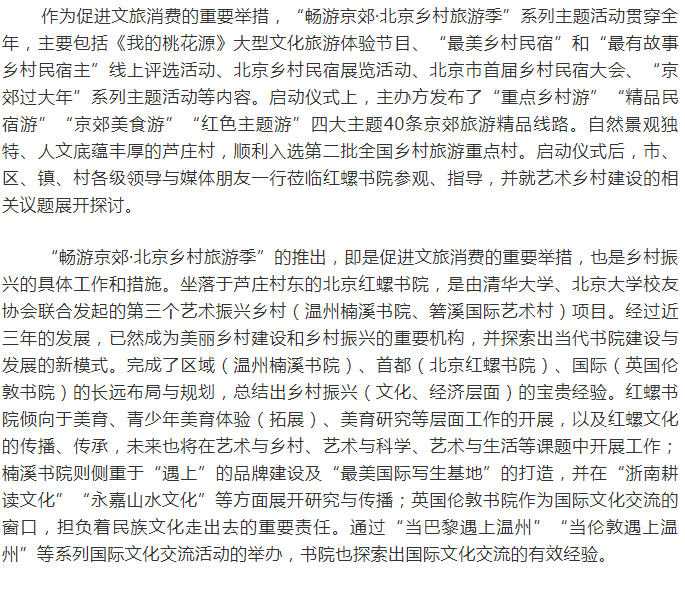 作为促进文旅消费的重要举措，“畅游京郊·北京乡村旅游季”系列主题活动贯穿全年，主要包括《我的桃花源》大型文化旅游体验节目、“最美乡村民宿”和“最有故事乡村民宿主”线上评选活动、北京乡村民宿展览活动、北京市首届乡村民宿大会、“京郊过大年”系列主题活动等内容。启动仪式上，主办方发布了“重点乡村游”“精品民宿游”“京郊美食游”“红色主题游”四大主题40条京郊旅游精品线路。自然景观独特、人文底蕴丰厚的芦庄村，顺利入选第二批全国乡村旅游重点村。启动仪式后，市、区、镇、村各级领导与媒体朋友一行莅临红螺书院参观、指导，并就艺术乡村建设的相关议题展开探讨。

“畅游京郊·北京乡村旅游季”的推出，即是促进文旅消费的重要举措，也是乡村振兴的具体工作和措施。坐落于芦庄村东的北京红螺书院，是由清华大学、北京大学校友协会联合发起的第三个艺术振兴乡村（温州楠溪书院、箬溪国际艺术村）项目。经过近三年的发展，已然成为美丽乡村建设和乡村振兴的重要机构，并探索出当代书院建设与发展的新模式。完成了区域（温州楠溪书院）、首都（北京红螺书院）、国际（英国伦敦书院）的长远布局与规划，总结出乡村振兴（文化、经济层面）的宝贵经验。红螺书院倾向于美育、青少年美育体验（拓展）、美育研究等层面工作的开展，以及红螺文化的传播、传承，未来也将在艺术与乡村、艺术与科学、艺术与生活等课题中开展工作；楠溪书院则侧重于“遇上”的品牌建设及“最美国际写生基地”的打造，并在“浙南耕读文化”“永嘉山水文化”等方面展开研究与传播；英国伦敦书院作为国际文化交流的窗口，担负着民族文化走出去的重要责任。通过“当巴黎遇上温州”“当伦敦遇上温州”等系列国际文化交流活动的举办，书院也探索出国际文化交流的有效经验。